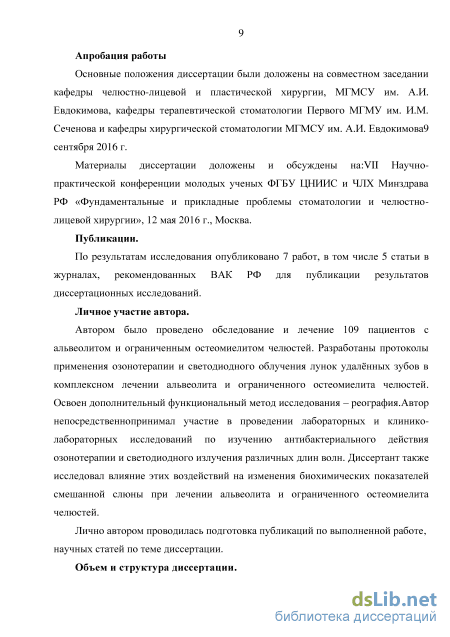 9

Апробация работы

Основные положения диссертации были доложены на совместном заседании кафедры челюстно-лицевой и пластической хирургии, МГМСУ им. А.И. Евдокимова, кафедры терапевтической стоматологии Первого МГМУ им. И.М. Сеченова и кафедры хирургической стоматологии МГМСУ им. А.И. Евдокимова9 сентября 2016 г.

Материалы диссертации доложены и обсуждены на:VII Научно-практической конференции молодых ученых ФГБУ ЦНИИС и ЧЛХ Минздрава РФ «Фундаментальные и прикладные проблемы стоматологии и челюстно-лицевой хирургии», 12 мая 2016 г., Москва.

Публикации.

По результатам исследования опубликовано 7 работ, в том числе 5 статьи в журналах, рекомендованных ВАК РФ для публикации результатов диссертационных исследований.

Личное участие автора.

Автором было проведено обследование и лечение 109 пациентов с альвеолитом и ограниченным остеомиелитом челюстей. Разработаны протоколы применения озонотерапии и светодиодного облучения лунок удалённых зубов в комплексном лечении альвеолита и ограниченного остеомиелита челюстей. Освоен дополнительный функциональный метод исследования – реография.Автор непосредственнопринимал участие в проведении лабораторных и клинико-лабораторных исследований по изучению антибактериального действия озонотерапии и светодиодного излучения различных длин волн. Диссертант также исследовал влияние этих воздействий на изменения биохимических показателей смешанной слюны при лечении альвеолита и ограниченного остеомиелита челюстей.

Лично автором проводилась подготовка публикаций по выполненной работе, научных статей по теме диссертации.

Объем и структура диссертации.

dsLib.net
библиотека диссертаций